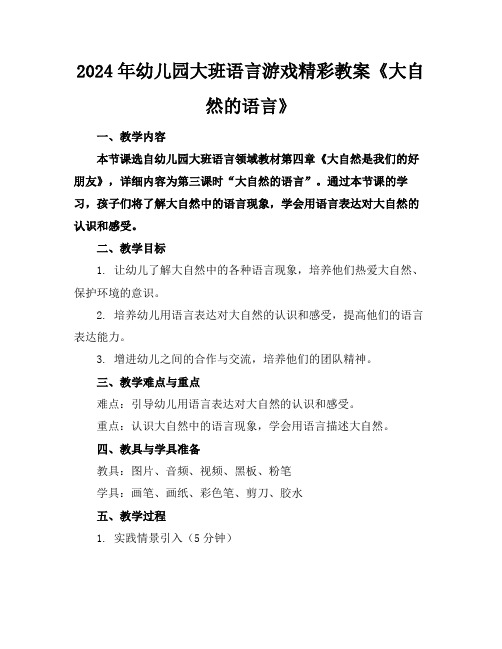 2024年幼儿园大班语言游戏精彩教案《大自然的语言》

一、教学内容

本节课选自幼儿园大班语言领域教材第四章《大自然是我们的好朋友》，详细内容为第三课时“大自然的语言”。通过本节课的学习，孩子们将了解大自然中的语言现象，学会用语言表达对大自然的认识和感受。

二、教学目标

1. 让幼儿了解大自然中的各种语言现象，培养他们热爱大自然、保护环境的意识。

2. 培养幼儿用语言表达对大自然的认识和感受，提高他们的语言表达能力。

3. 增进幼儿之间的合作与交流，培养他们的团队精神。

三、教学难点与重点

难点：引导幼儿用语言表达对大自然的认识和感受。

重点：认识大自然中的语言现象，学会用语言描述大自然。

四、教具与学具准备

教具：图片、音频、视频、黑板、粉笔

学具：画笔、画纸、彩色笔、剪刀、胶水

五、教学过程

1. 实践情景引入（5分钟）